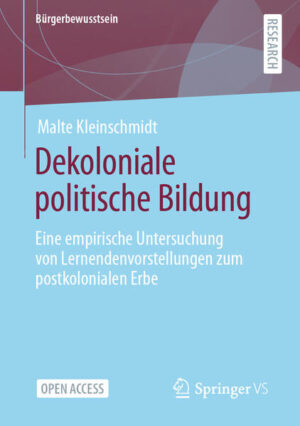 Bürgerbewusstsein

RESEARCH

Malte Kleinschmidt

Dekoloniale politische Bildung

Eine empirische Untersuchung von Lernendenvorstellungen zum postkolonialen Erbe

OPEN ACCESS

Springer VS